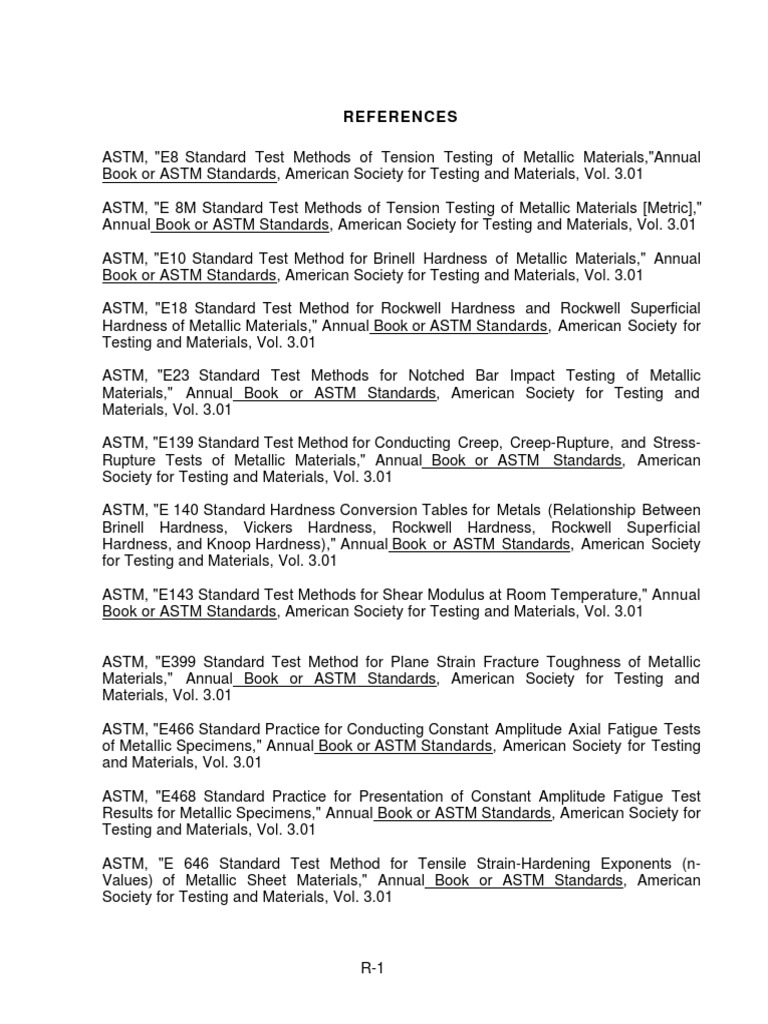 REFERENCES

ASTM, "E8 Standard Test Methods of Tension Testing of Metallic Materials,"Annual Book or ASTM Standards, American Society for Testing and Materials, Vol. 3.01

ASTM, "E 8M Standard Test Methods of Tension Testing of Metallic Materials [Metric]," Annual Book or ASTM Standards, American Society for Testing and Materials, Vol. 3.01

ASTM, "E10 Standard Test Method for Brinell Hardness of Metallic Materials," Annual Book or ASTM Standards, American Society for Testing and Materials, Vol. 3.01

ASTM, "E18 Standard Test Method for Rockwell Hardness and Rockwell Superficial Hardness of Metallic Materials," Annual Book or ASTM Standards, American Society for Testing and Materials, Vol. 3.01

ASTM, "E23 Standard Test Methods for Notched Bar Impact Testing of Metallic Materials," Annual Book or ASTM Standards, American Society for Testing and Materials, Vol. 3.01

ASTM, "E139 Standard Test Method for Conducting Creep, Creep-Rupture, and Stress-Rupture Tests of Metallic Materials," Annual Book or ASTM Standards, American Society for Testing and Materials, Vol. 3.01

ASTM, "E 140 Standard Hardness Conversion Tables for Metals (Relationship Between Brinell Hardness, Vickers Hardness, Rockwell Hardness, Rockwell Superficial Hardness, and Knoop Hardness)," Annual Book or ASTM Standards, American Society for Testing and Materials, Vol. 3.01

ASTM, "E143 Standard Test Methods for Shear Modulus at Room Temperature," Annual Book or ASTM Standards, American Society for Testing and Materials, Vol. 3.01

ASTM, "E399 Standard Test Method for Plane Strain Fracture Toughness of Metallic Materials," Annual Book or ASTM Standards, American Society for Testing and Materials, Vol. 3.01

ASTM, "E466 Standard Practice for Conducting Constant Amplitude Axial Fatigue Tests of Metallic Specimens," Annual Book or ASTM Standards, American Society for Testing and Materials, Vol. 3.01

ASTM, "E468 Standard Practice for Presentation of Constant Amplitude Fatigue Test Results for Metallic Specimens," Annual Book or ASTM Standards, American Society for Testing and Materials, Vol. 3.01

ASTM, "E 646 Standard Test Method for Tensile Strain-Hardening Exponents (n-Values) of Metallic Sheet Materials," Annual Book or ASTM Standards, American Society for Testing and Materials, Vol. 3.01

R-1